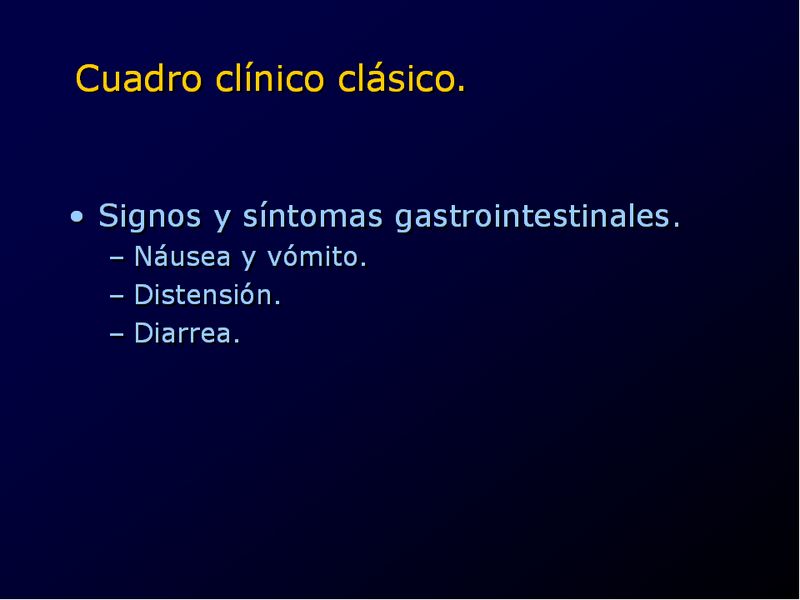 Cuadro clínico clásico.

• Signos y síntomas gastrointestinales.
– Náusea y vómito.
– Distensión.
– Diarrea.